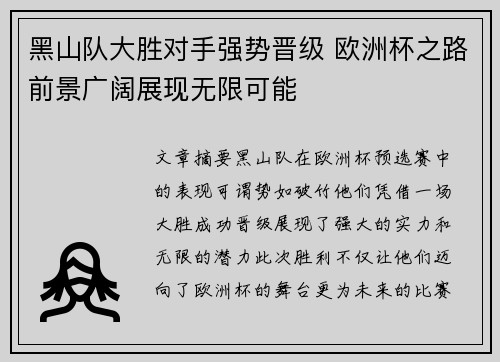 黑山队大胜对手强势晋级 欧洲杯之路前景广阔展现无限可能

文章摘要黑山队在欧洲杯预选赛中的表现可谓势如破竹他们凭借一场大胜成功晋级展现了强大的实力和无限的潜力此次胜利不仅让他们迈向了欧洲杯的舞台更为未来的比赛